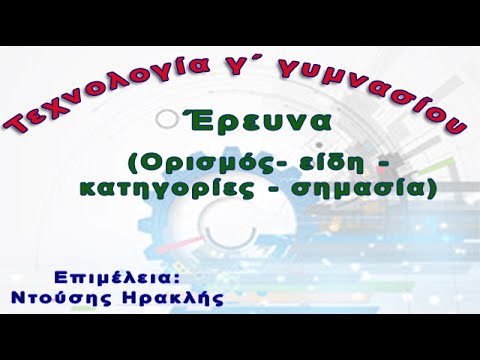 Τεχνολογία γ΄ γυμνασίου

Έρευνα

(Ορισμός- είδη - κατηγορίες - σημασία)

Επιμέλεια:
Ντούσης Ηρακλής